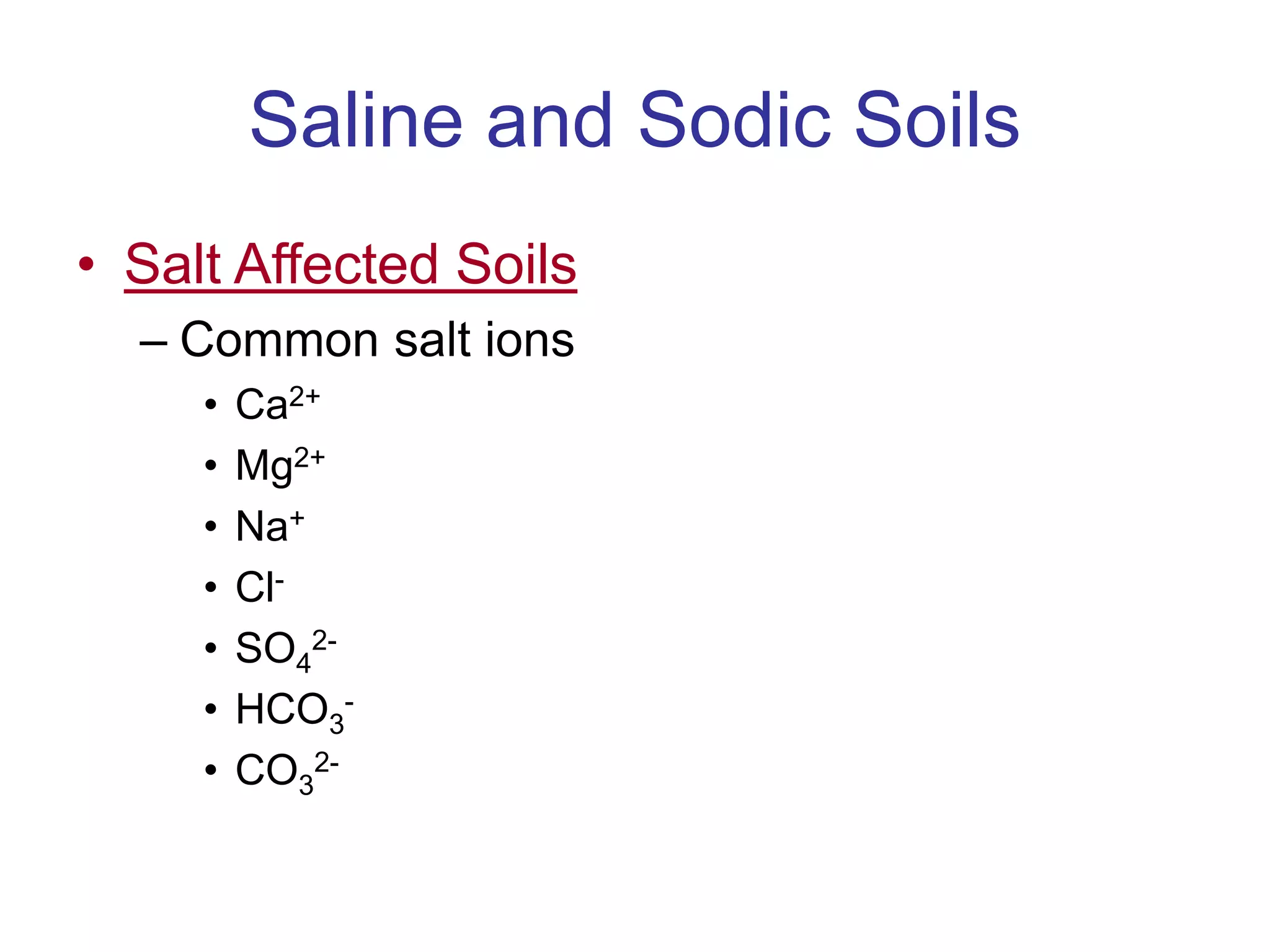 Saline and Sodic Soils

• Salt Affected Soils

– Common salt ions

• $Ca^{2+}$

• $Mg^{2+}$

• $Na^{+}$

• $Cl^{-}$

• $SO_4^{2-}$

• $HCO_3^{-}$

• $CO_3^{2-}$